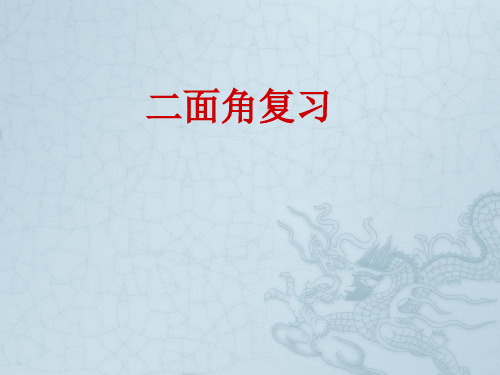 二面角复习